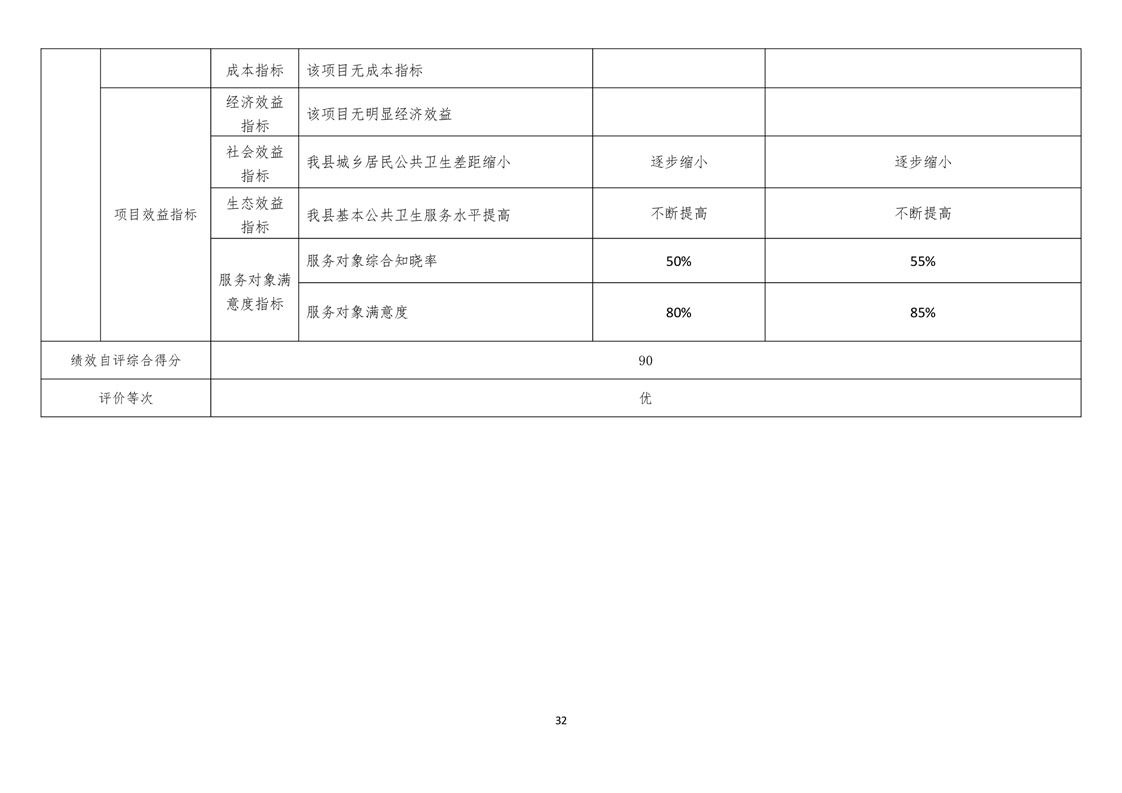 |  |  | 成本指标 | 该项目无成本指标 |  |  |
|---|---|---|---|---|---|
|  | 项目效益指标 | 经济效益指标 | 该项目无明显经济效益 |  |  |
|  |  | 社会效益指标 | 我县城乡居民公共卫生差距缩小 | 逐步缩小 | 逐步缩小 |
|  |  | 生态效益指标 | 我县基本公共卫生服务水平提高 | 不断提高 | 不断提高 |
|  |  | 服务对象满意度指标 | 服务对象综合知晓率 | 50% | 55% |
|  |  |  | 服务对象满意度 | 80% | 85% |
| 绩效自评综合得分 |  | 90 |  |  |  |
| 评价等次 |  | 优 |  |  |  |

32